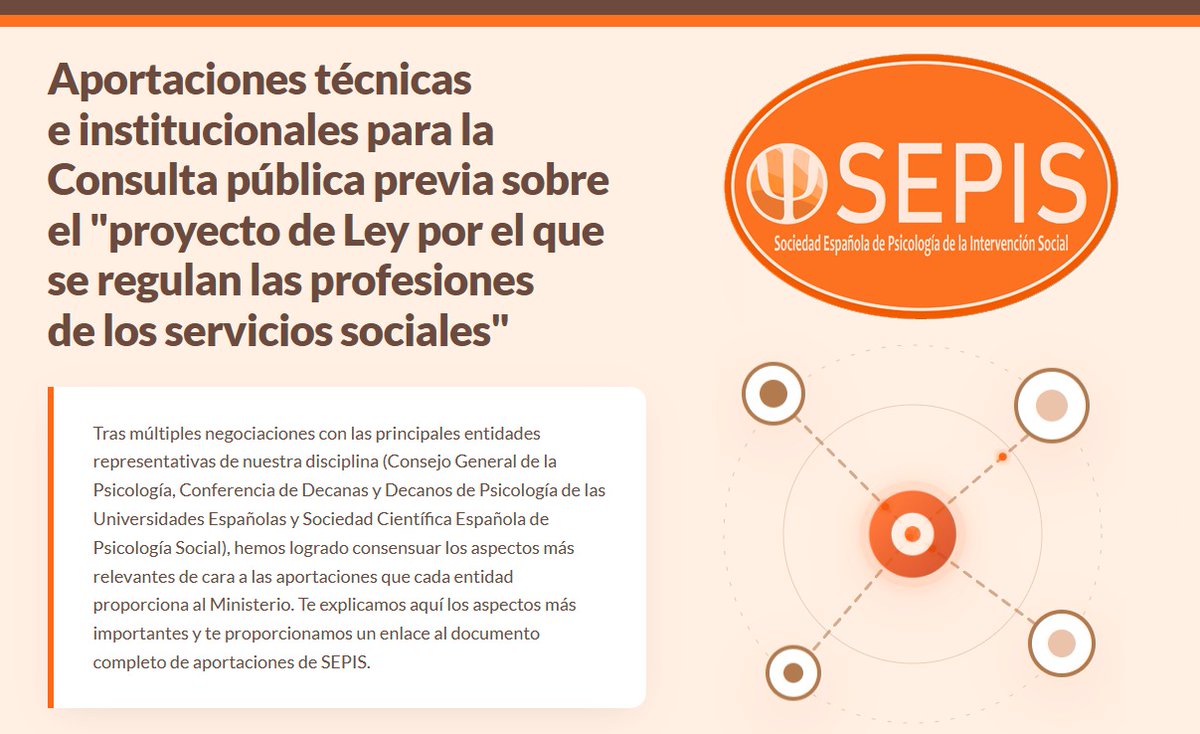 Aportaciones técnicas e institucionales para la Consulta pública previa sobre el "proyecto de Ley por el que se regulan las profesiones de los servicios sociales"

SEPIS
Sociedad Española de Psicología de la Intervención Social

Tras múltiples negociaciones con las principales entidades representativas de nuestra disciplina (Consejo General de la Psicología, Conferencia de Decanas y Decanos de Psicología de las Universidades Españolas y Sociedad Científica Española de Psicología Social), hemos logrado consensuar los aspectos más relevantes de cara a las aportaciones que cada entidad proporciona al Ministerio. Te explicamos aquí los aspectos más importantes y te proporcionamos un enlace al documento completo de aportaciones de SEPIS.